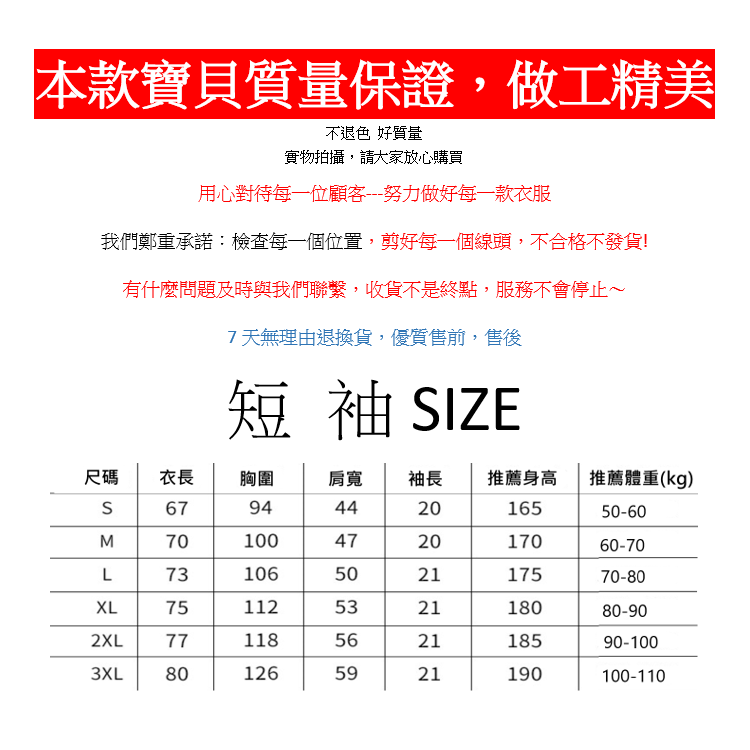 本款寶貝質量保證，做工精美

不退色 好質量
實物拍攝，請大家放心購買

用心對待每一位顧客---努力做好每一款衣服

我們鄭重承諾：檢查每一個位置，剪好每一個線頭，不合格不發貨!

有什麼問題及時與我們聯繫，收貨不是終點，服務不會停止～

7 天無理由退換貨，優質售前，售後

短 袖 SIZE

| 尺碼 | 衣長 | 胸圍 | 肩寬 | 袖長 | 推薦身高 | 推薦體重(kg) |
|---|---|---|---|---|---|---|
| S | 67 | 94 | 44 | 20 | 165 | 50-60 |
| M | 70 | 100 | 47 | 20 | 170 | 60-70 |
| L | 73 | 106 | 50 | 21 | 175 | 70-80 |
| XL | 75 | 112 | 53 | 21 | 180 | 80-90 |
| 2XL | 77 | 118 | 56 | 21 | 185 | 90-100 |
| 3XL | 80 | 126 | 59 | 21 | 190 | 100-110 |